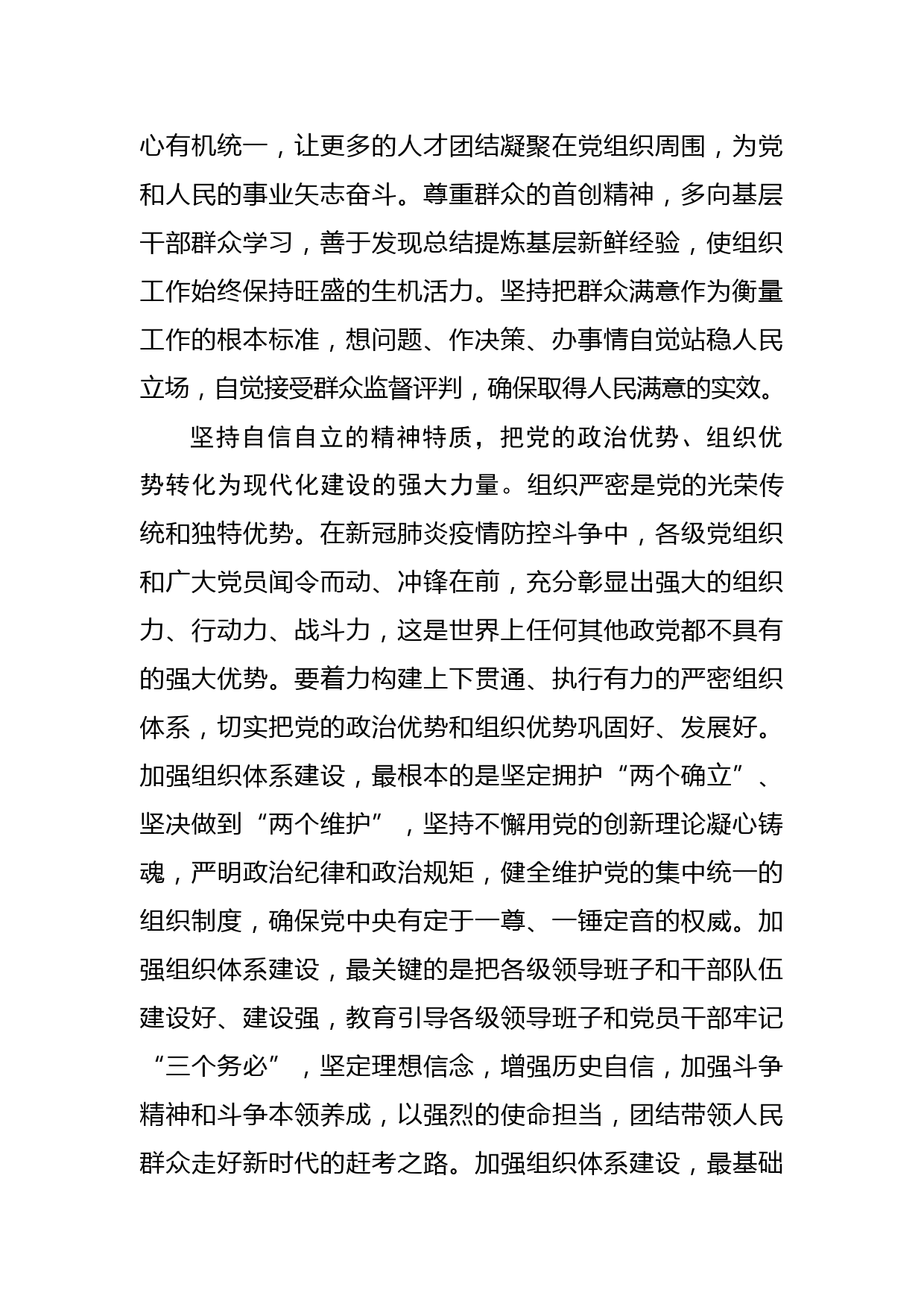 心有机统一，让更多的人才团结凝聚在党组织周围，为党和人民的事业矢志奋斗。尊重群众的首创精神，多向基层干部群众学习，善于发现总结提炼基层新鲜经验，使组织工作始终保持旺盛的生机活力。坚持把群众满意作为衡量工作的根本标准，想问题、作决策、办事情自觉站稳人民立场，自觉接受群众监督评判，确保取得人民满意的实效。

坚持自信自立的精神特质，把党的政治优势、组织优势转化为现代化建设的强大力量。组织严密是党的光荣传统和独特优势。在新冠肺炎疫情防控斗争中，各级党组织和广大党员闻令而动、冲锋在前，充分彰显出强大的组织力、行动力、战斗力，这是世界上任何其他政党都不具有的强大优势。要着力构建上下贯通、执行有力的严密组织体系，切实把党的政治优势和组织优势巩固好、发展好。加强组织体系建设，最根本的是坚定拥护“两个确立”、坚决做到“两个维护”，坚持不懈用党的创新理论凝心铸魂，严明政治纪律和政治规矩，健全维护党的集中统一的组织制度，确保党中央有定于一尊、一锤定音的权威。加强组织体系建设，最关键的是把各级领导班子和干部队伍建设好、建设强，教育引导各级领导班子和党员干部牢记“三个务必”，坚定理想信念，增强历史自信，加强斗争精神和斗争本领养成，以强烈的使命担当，团结带领人民群众走好新时代的赶考之路。加强组织体系建设，最基础